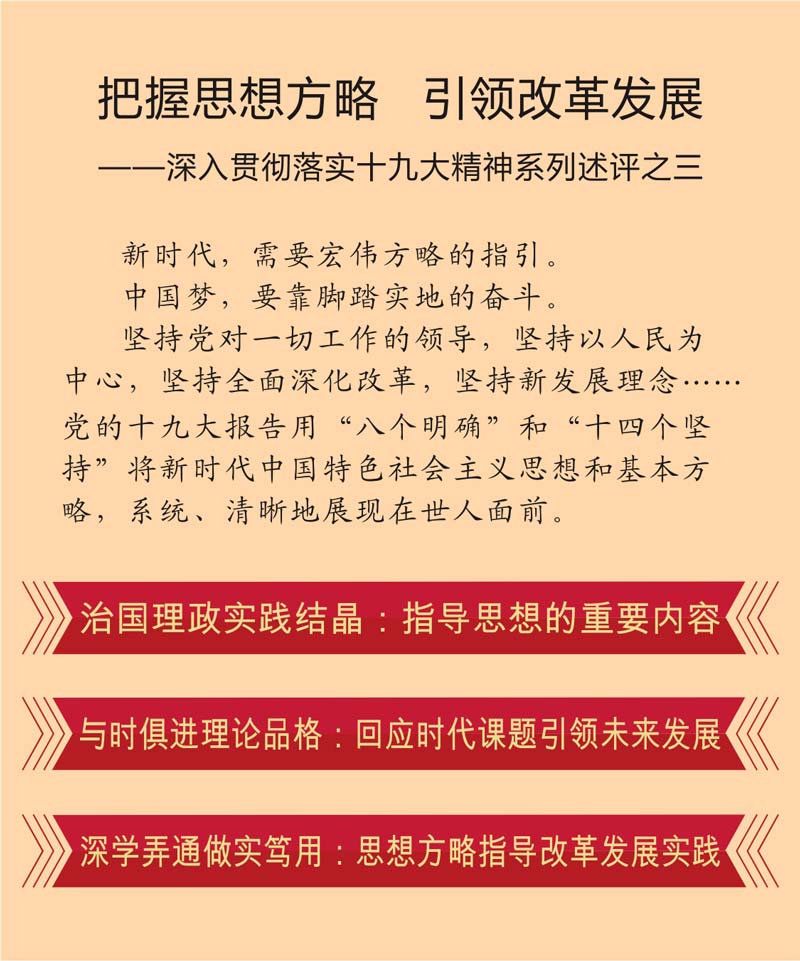 把握思想方略　引领改革发展

——深入贯彻落实十九大精神系列述评之三

新时代，需要宏伟方略的指引。

中国梦，要靠脚踏实地的奋斗。

坚持党对一切工作的领导，坚持以人民为中心，坚持全面深化改革，坚持新发展理念……党的十九大报告用“八个明确”和“十四个坚持”将新时代中国特色社会主义思想和基本方略，系统、清晰地展现在世人面前。

治国理政实践结晶：指导思想的重要内容

与时俱进理论品格：回应时代课题引领未来发展

深学弄通做实笃用：思想方略指导改革发展实践